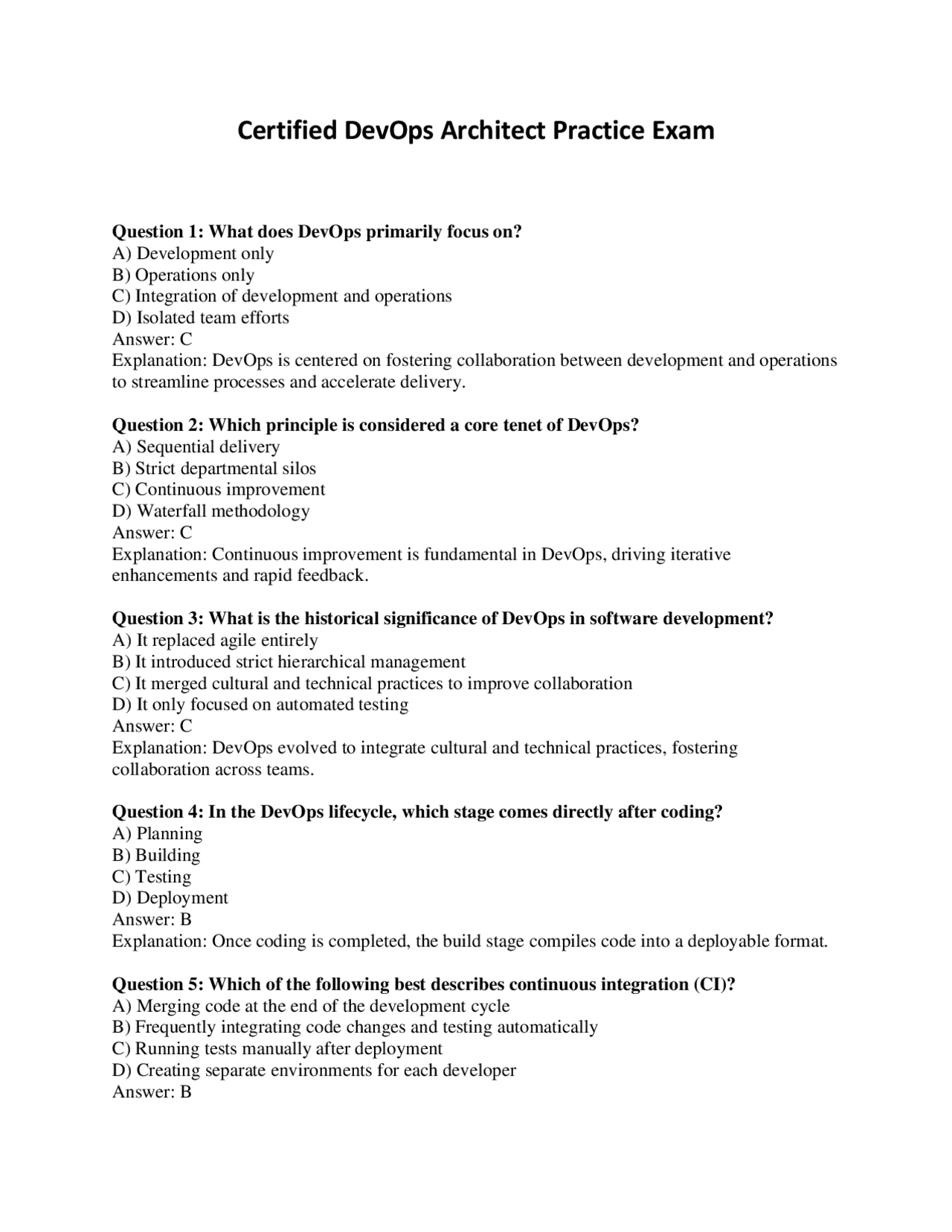 Certified DevOps Architect Practice Exam

Question 1: What does DevOps primarily focus on?
A) Development only
B) Operations only
C) Integration of development and operations
D) Isolated team efforts
Answer: C
Explanation: DevOps is centered on fostering collaboration between development and operations to streamline processes and accelerate delivery.

Question 2: Which principle is considered a core tenet of DevOps?
A) Sequential delivery
B) Strict departmental silos
C) Continuous improvement
D) Waterfall methodology
Answer: C
Explanation: Continuous improvement is fundamental in DevOps, driving iterative enhancements and rapid feedback.

Question 3: What is the historical significance of DevOps in software development?
A) It replaced agile entirely
B) It introduced strict hierarchical management
C) It merged cultural and technical practices to improve collaboration
D) It only focused on automated testing
Answer: C
Explanation: DevOps evolved to integrate cultural and technical practices, fostering collaboration across teams.

Question 4: In the DevOps lifecycle, which stage comes directly after coding?
A) Planning
B) Building
C) Testing
D) Deployment
Answer: B
Explanation: Once coding is completed, the build stage compiles code into a deployable format.

Question 5: Which of the following best describes continuous integration (CI)?
A) Merging code at the end of the development cycle
B) Frequently integrating code changes and testing automatically
C) Running tests manually after deployment
D) Creating separate environments for each developer
Answer: B